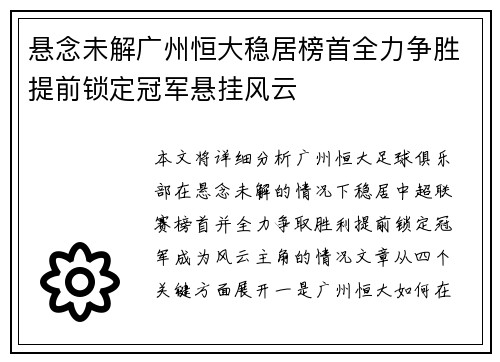 悬念未解广州恒大稳居榜首全力争胜提前锁定冠军悬挂风云

本文将详细分析广州恒大足球俱乐部在悬念未解的情况下稳居中超联赛榜首并全力争取胜利提前锁定冠军成为风云主角的情况文章从四个关键方面展开一是广州恒大如何在